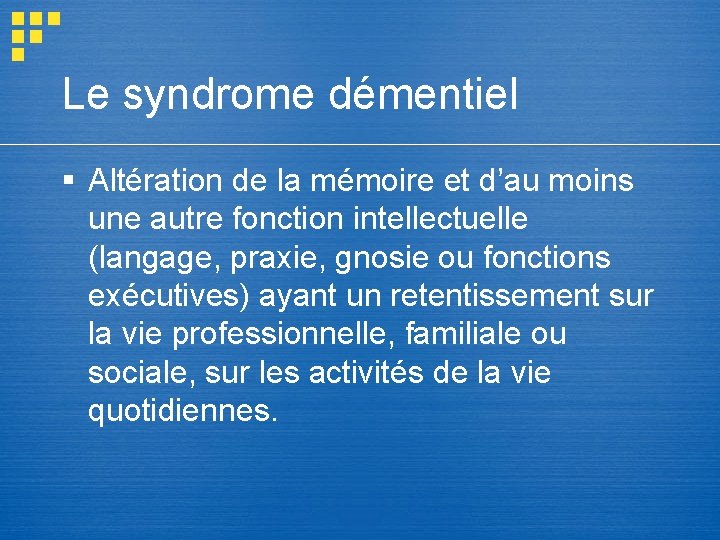 Le syndrome démentiel

▪ Altération de la mémoire et d’au moins une autre fonction intellectuelle (langage, praxie, gnosie ou fonctions exécutives) ayant un retentissement sur la vie professionnelle, familiale ou sociale, sur les activités de la vie quotidiennes.